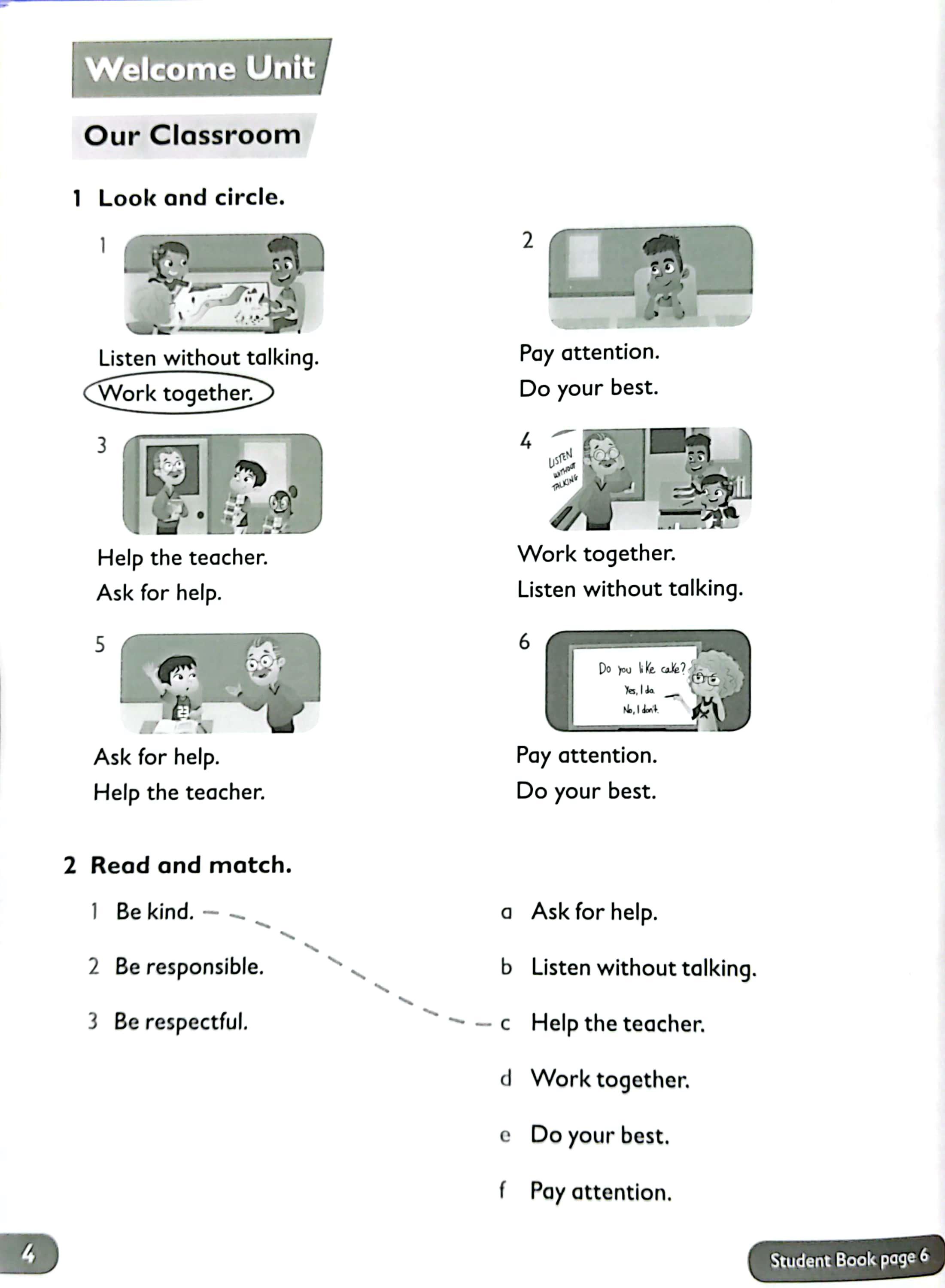 Welcome Unit

Our Classroom

1 Look and circle.

1

Listen without talking.
Work together.

2

Pay attention.
Do your best.

3

Help the teacher.
Ask for help.

4

LISTEN WITHOUT TALKING

Work together.
Listen without talking.

5

Ask for help.
Help the teacher.

6

Do you like cake?
Yes, I do.
No, I don't.

Pay attention.
Do your best.

2 Read and match.

1 Be kind.
2 Be responsible.
3 Be respectful.

a Ask for help.
b Listen without talking.
c Help the teacher.
d Work together.
e Do your best.
f Pay attention.

4

Student Book page 6